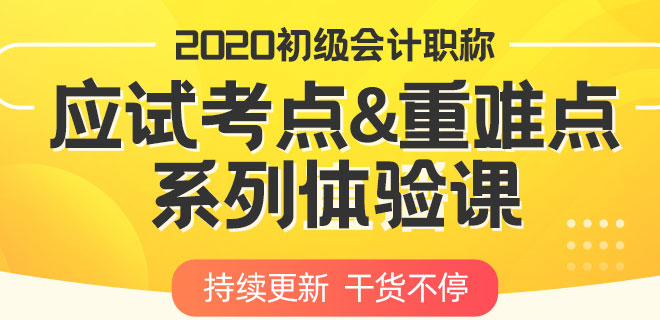 2020初级会计职称

应试考点&重难点
系列体验课

持续更新 干货不停